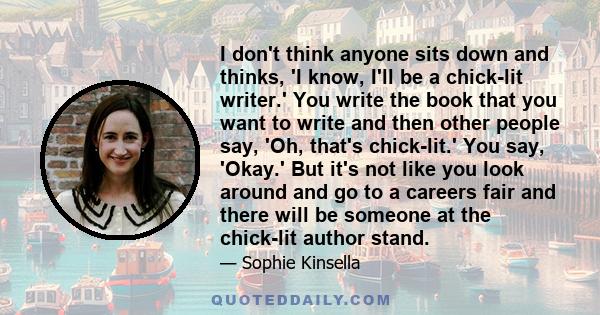 I don't think anyone sits down and thinks, 'I know, I'll be a chick-lit writer.' You write the book that you want to write and then other people say, 'Oh, that's chick-lit.' You say, 'Okay.' But it's not like you look around and go to a careers fair and there will be someone at the chick-lit author stand.

— Sophie Kinsella

QUOTEDDAILY.COM